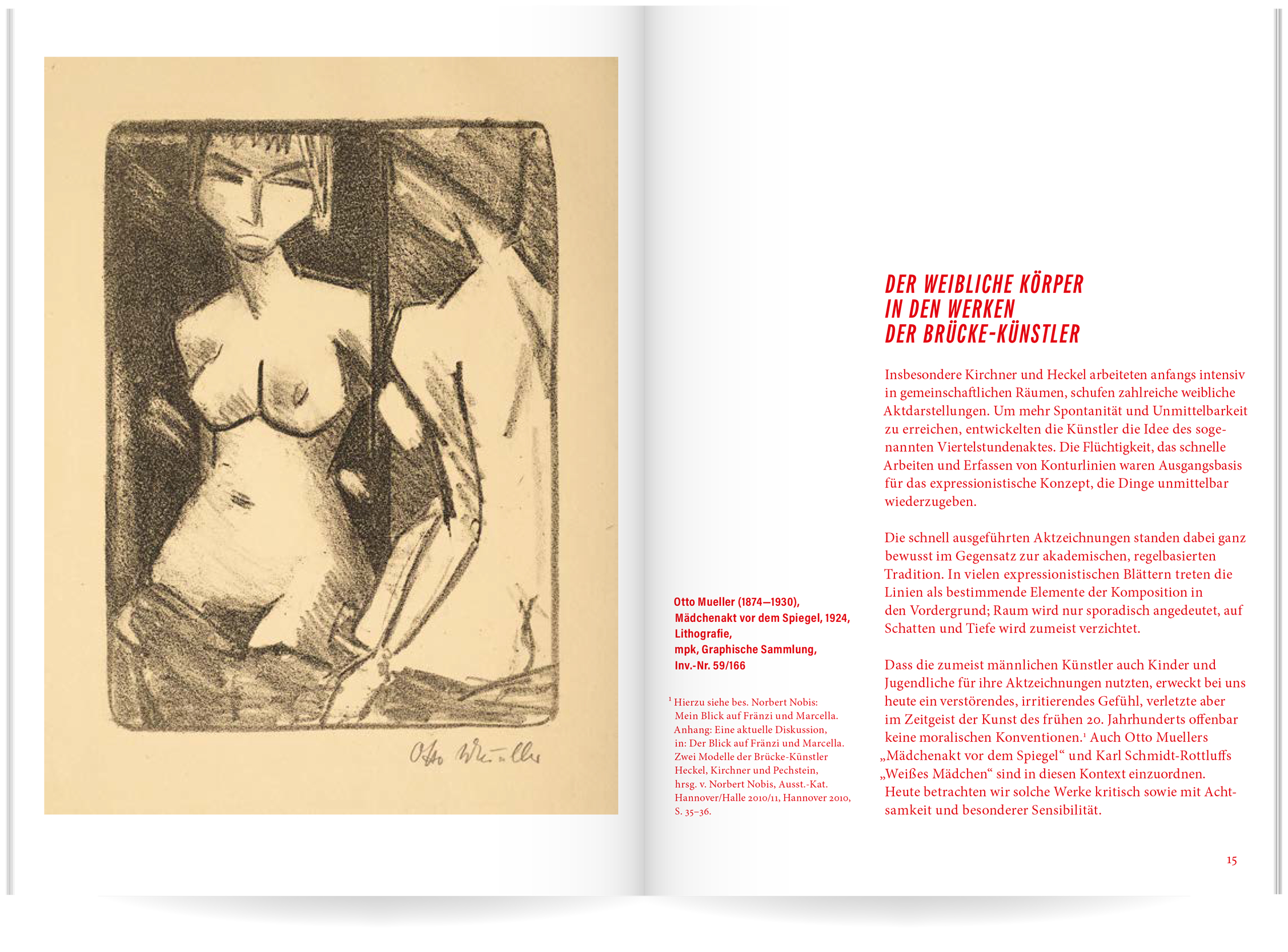 Otto Mueller

Otto Mueller (1874–1930), Mädchenakt vor dem Spiegel, 1924, Lithografie, mpk, Graphische Sammlung, Inv.-Nr. 59/166

$^1$ Hierzu siehe bes. Norbert Nobis: Mein Blick auf Fränzi und Marcella. Anhang: Eine aktuelle Diskussion, in: Der Blick auf Fränzi und Marcella. Zwei Modelle der Brücke-Künstler Heckel, Kirchner und Pechstein, hrsg. v. Norbert Nobis, Ausst.-Kat. Hannover/Halle 2010/11, Hannover 2010, S. 35–36.

DER WEIBLICHE KÖRPER IN DEN WERKEN DER BRÜCKE-KÜNSTLER

Insbesondere Kirchner und Heckel arbeiteten anfangs intensiv in gemeinschaftlichen Räumen, schufen zahlreiche weibliche Aktdarstellungen. Um mehr Spontanität und Unmittelbarkeit zu erreichen, entwickelten die Künstler die Idee des sogenannten Viertelstundenaktes. Die Flüchtigkeit, das schnelle Arbeiten und Erfassen von Konturlinien waren Ausgangsbasis für das expressionistische Konzept, die Dinge unmittelbar wiederzugeben.

Die schnell ausgeführten Aktzeichnungen standen dabei ganz bewusst im Gegensatz zur akademischen, regelbasierten Tradition. In vielen expressionistischen Blättern treten die Linien als bestimmende Elemente der Komposition in den Vordergrund; Raum wird nur sporadisch angedeutet, auf Schatten und Tiefe wird zumeist verzichtet.

Dass die zumeist männlichen Künstler auch Kinder und Jugendliche für ihre Aktzeichnungen nutzten, erweckt bei uns heute ein verstörendes, irritierendes Gefühl, verletzte aber im Zeitgeist der Kunst des frühen 20. Jahrhunderts offenbar keine moralischen Konventionen.$^1$ Auch Otto Muellers „Mädchenakt vor dem Spiegel“ und Karl Schmidt-Rottluffs „Weißes Mädchen“ sind in diesen Kontext einzuordnen. Heute betrachten wir solche Werke kritisch sowie mit Achtsamkeit und besonderer Sensibilität.

15